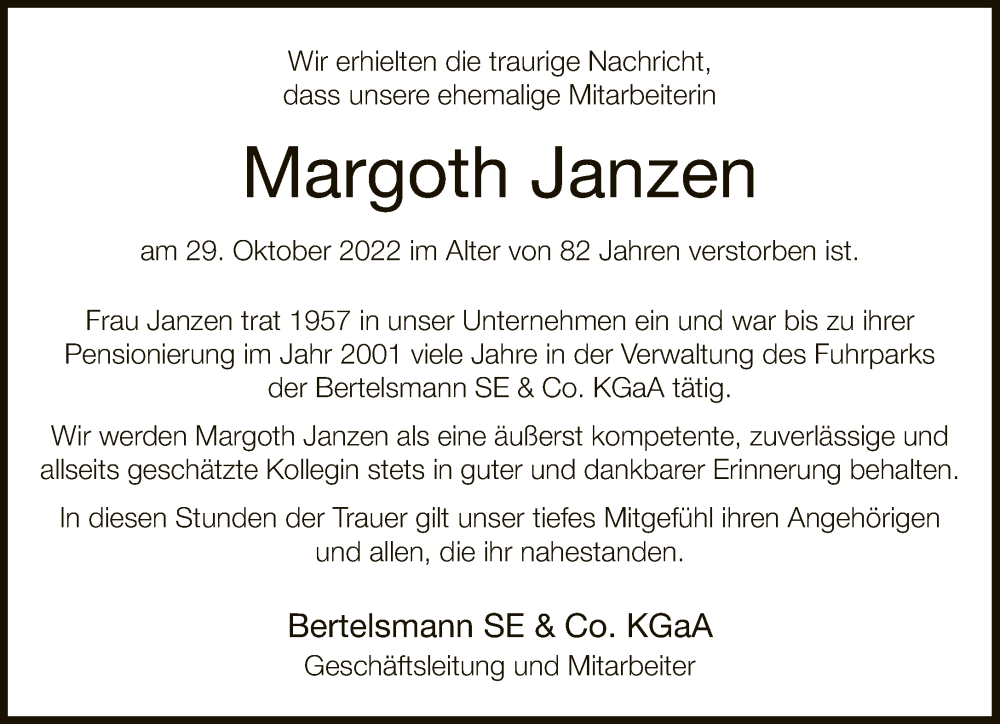 Wir erhielten die traurige Nachricht, dass unsere ehemalige Mitarbeiterin

Margoth Janzen

am 29. Oktober 2022 im Alter von 82 Jahren verstorben ist.

Frau Janzen trat 1957 in unser Unternehmen ein und war bis zu ihrer Pensionierung im Jahr 2001 viele Jahre in der Verwaltung des Fuhrparks der Bertelsmann SE & Co. KGaA tätig.

Wir werden Margoth Janzen als eine äußerst kompetente, zuverlässige und allseits geschätzte Kollegin stets in guter und dankbarer Erinnerung behalten.

In diesen Stunden der Trauer gilt unser tiefes Mitgefühl ihren Angehörigen und allen, die ihr nahestanden.

Bertelsmann SE & Co. KGaA
Geschäftsleitung und Mitarbeiter